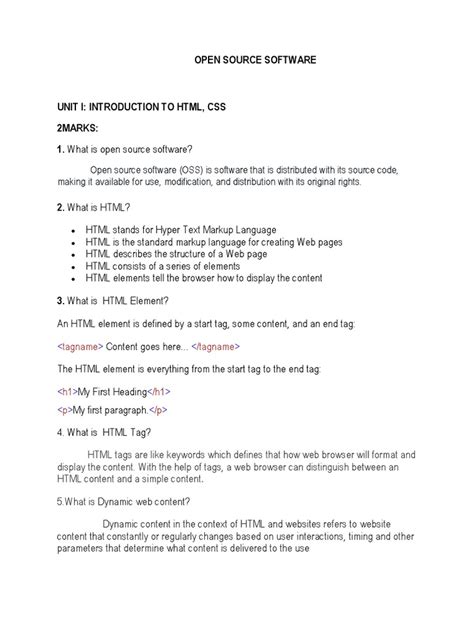 OPEN SOURCE SOFTWARE

UNIT I: INTRODUCTION TO HTML, CSS

2MARKS:

1. What is open source software?

Open source software (OSS) is software that is distributed with its source code, making it available for use, modification, and distribution with its original rights.

2. What is HTML?

- HTML stands for Hyper Text Markup Language
- HTML is the standard markup language for creating Web pages
- HTML describes the structure of a Web page
- HTML consists of a series of elements
- HTML elements tell the browser how to display the content

3. What is HTML Element?

An HTML element is defined by a start tag, some content, and an end tag:

<tagname> Content goes here... </tagname>

The HTML element is everything from the start tag to the end tag:

<h1>My First Heading</h1>

<p>My first paragraph.</p>

4. What is HTML Tag?

HTML tags are like keywords which defines that how web browser will format and display the content. With the help of tags, a web browser can distinguish between an HTML content and a simple content.

5.What is Dynamic web content?

Dynamic content in the context of HTML and websites refers to website content that constantly or regularly changes based on user interactions, timing and other parameters that determine what content is delivered to the use